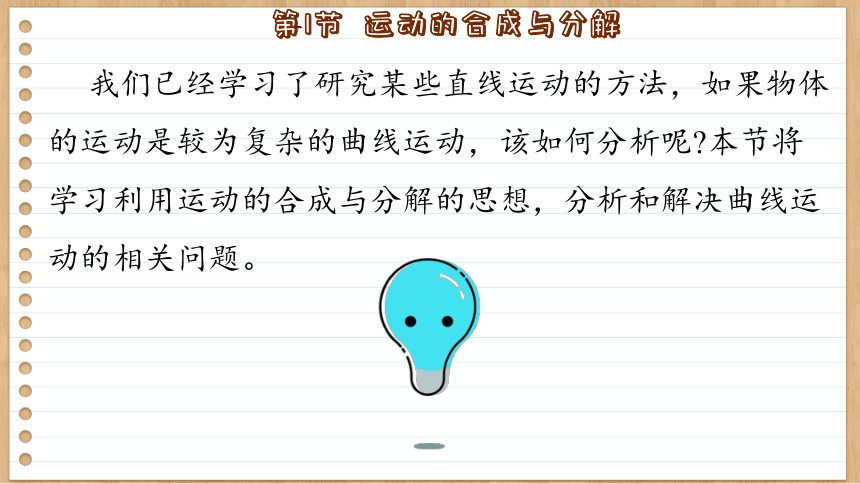 第1节 运动的合成与分解

我们已经学习了研究某些直线运动的方法，如果物体的运动是较为复杂的曲线运动，该如何分析呢?本节将学习利用运动的合成与分解的思想，分析和解决曲线运动的相关问题。